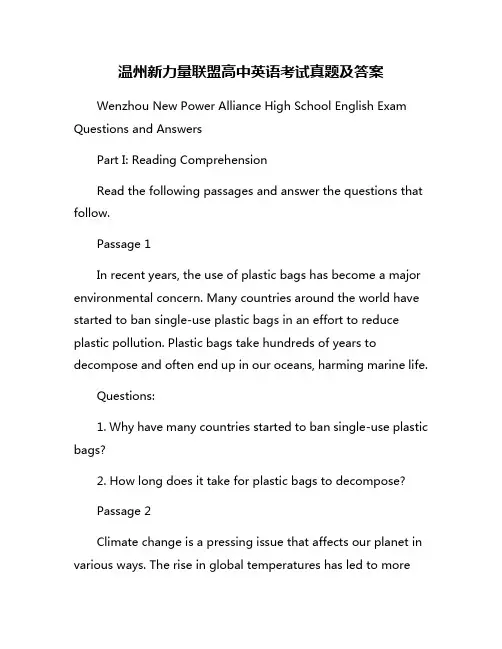 温州新力量联盟高中英语考试真题及答案

Wenzhou New Power Alliance High School English Exam Questions and Answers

Part I: Reading Comprehension

Read the following passages and answer the questions that follow.

Passage 1

In recent years, the use of plastic bags has become a major environmental concern. Many countries around the world have started to ban single-use plastic bags in an effort to reduce plastic pollution. Plastic bags take hundreds of years to decompose and often end up in our oceans, harming marine life.

Questions:

1. Why have many countries started to ban single-use plastic bags?

2. How long does it take for plastic bags to decompose?

Passage 2

Climate change is a pressing issue that affects our planet in various ways. The rise in global temperatures has led to more